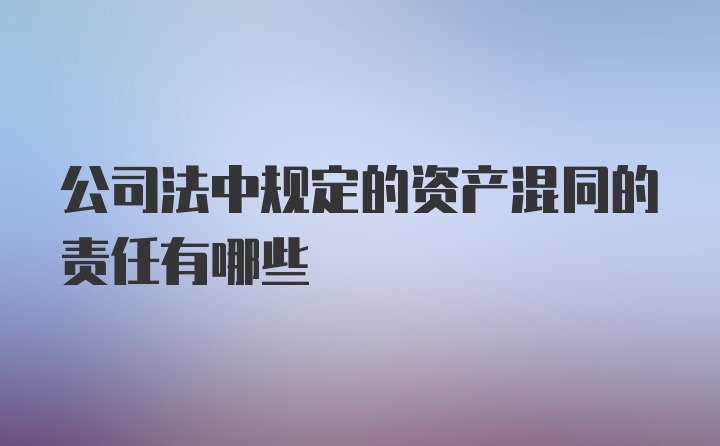 公司法中规定的资产混同的责任有哪些